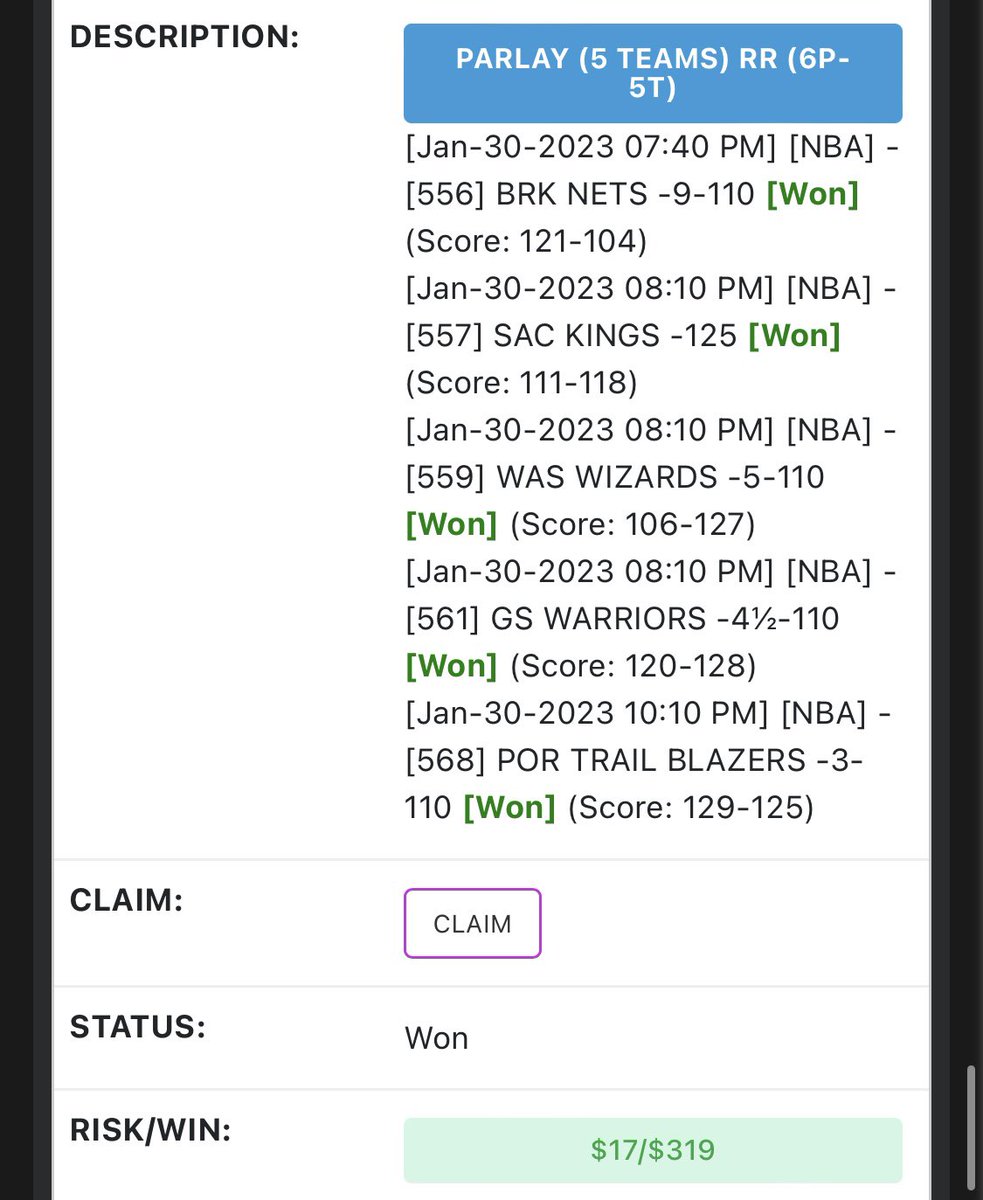 DESCRIPTION:

PARLAY (5 TEAMS) RR (6P-5T)

[Jan-30-2023 07:40 PM] [NBA] - [556] BRK NETS -9-110 [Won] (Score: 121-104)
[Jan-30-2023 08:10 PM] [NBA] - [557] SAC KINGS -125 [Won] (Score: 111-118)
[Jan-30-2023 08:10 PM] [NBA] - [559] WAS WIZARDS -5-110 [Won] (Score: 106-127)
[Jan-30-2023 08:10 PM] [NBA] - [561] GS WARRIORS -4½-110 [Won] (Score: 120-128)
[Jan-30-2023 10:10 PM] [NBA] - [568] POR TRAIL BLAZERS -3-110 [Won] (Score: 129-125)

CLAIM:

CLAIM

STATUS:

Won

RISK/WIN:

$17/$319